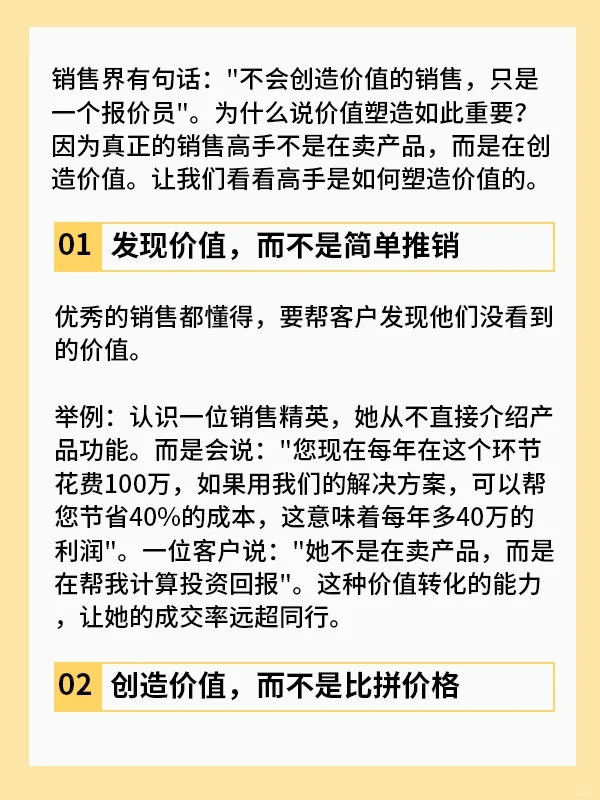 销售界有句话："不会创造价值的销售，只是一个报价员"。为什么说价值塑造如此重要？因为真正的销售高手不是在卖产品，而是在创造价值。让我们看看高手是如何塑造价值的。

01 发现价值，而不是简单推销

优秀的销售都懂得，要帮客户发现他们没看到的价值。

举例：认识一位销售精英，她从不直接介绍产品功能。而是会说："您现在每年在这个环节花费100万，如果用我们的解决方案，可以帮您节省40%的成本，这意味着每年多40万的利润"。一位客户说："她不是在卖产品，而是在帮我计算投资回报"。这种价值转化的能力，让她的成交率远超同行。

02 创造价值，而不是比拼价格